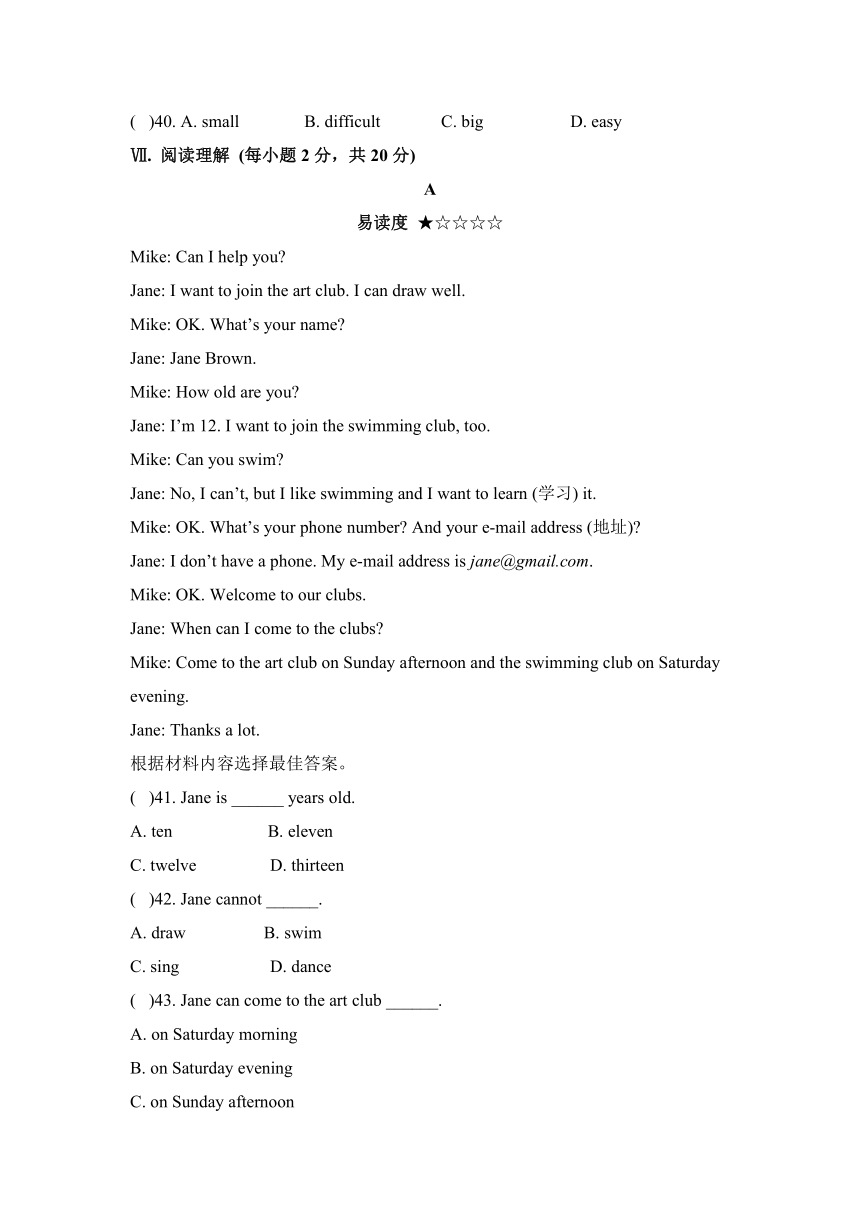 ( )40. A. small B. difficult C. big D. easy

Ⅶ. 阅读理解 (每小题 2 分，共 20 分)

A

易读度 ★☆☆☆☆

Mike: Can I help you?

Jane: I want to join the art club. I can draw well.

Mike: OK. What’s your name?

Jane: Jane Brown.

Mike: How old are you?

Jane: I’m 12. I want to join the swimming club, too.

Mike: Can you swim?

Jane: No, I can’t, but I like swimming and I want to learn (学习) it.

Mike: OK. What’s your phone number? And your e-mail address (地址)?

Jane: I don’t have a phone. My e-mail address is jane@gmail.com.

Mike: OK. Welcome to our clubs.

Jane: When can I come to the clubs?

Mike: Come to the art club on Sunday afternoon and the swimming club on Saturday evening.

Jane: Thanks a lot.

根据材料内容选择最佳答案。

( )41. Jane is ______ years old.

A. ten B. eleven

C. twelve D. thirteen

( )42. Jane cannot ______.

A. draw B. swim

C. sing D. dance

( )43. Jane can come to the art club ______.

A. on Saturday morning

B. on Saturday evening

C. on Sunday afternoon